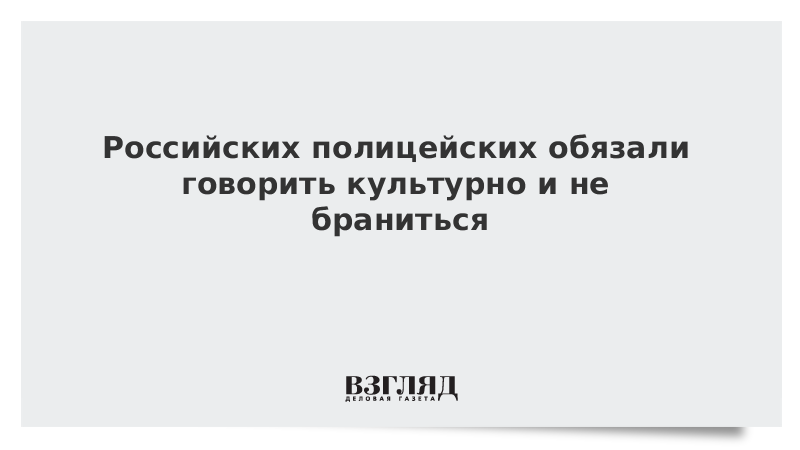 Российских полицейских обязали говорить культурно и не браниться

ВЗГЛЯД
ДЕЛОВАЯ ГАЗЕТА